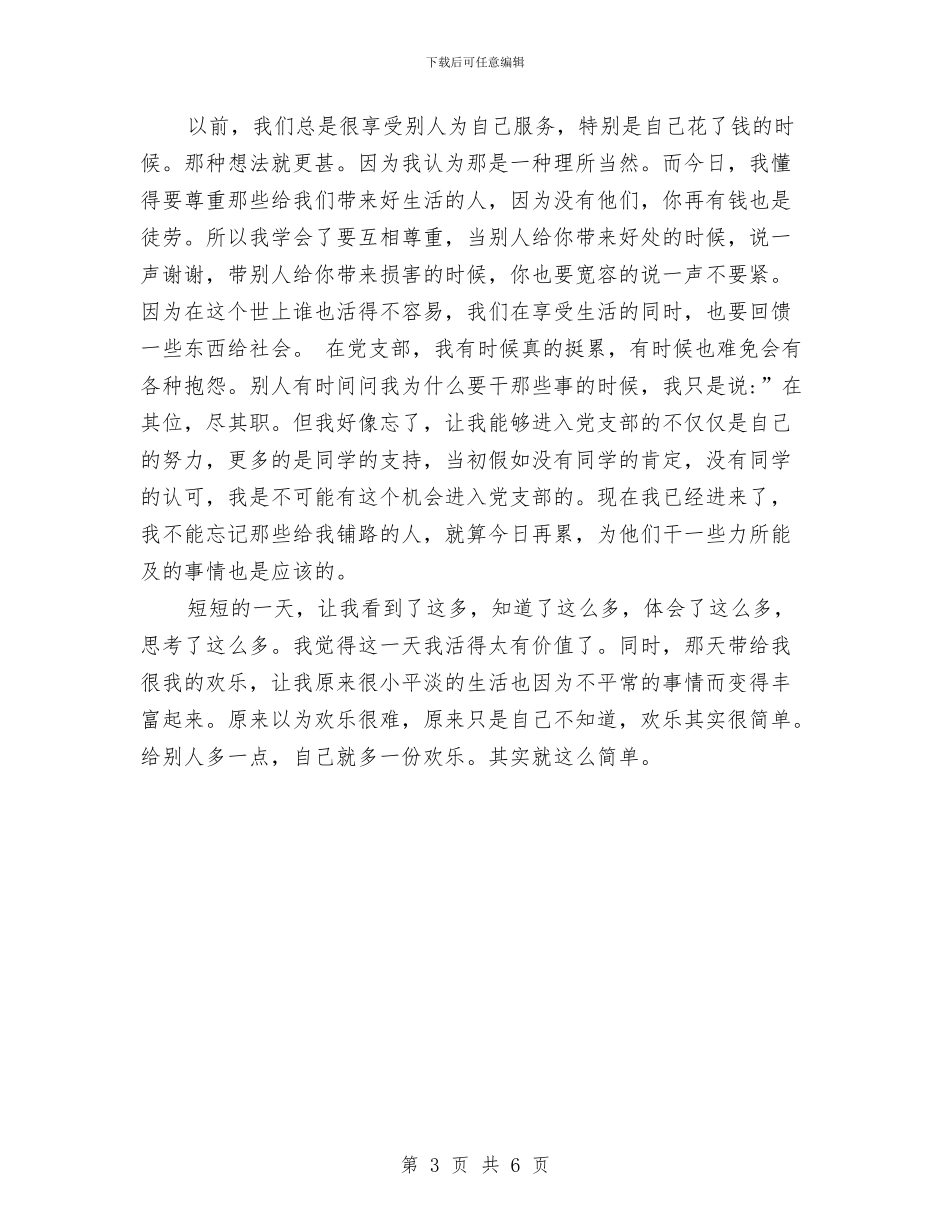 下载后可任意编辑

以前，我们总是很享受别人为自己服务，特别是自己花了钱的时候。那种想法就更甚。因为我认为那是一种理所当然。而今日，我懂得要尊重那些给我们带来好生活的人，因为没有他们，你再有钱也是徒劳。所以我学会了要互相尊重，当别人给你带来好处的时候，说一声谢谢，带别人给你带来损害的时候，你也要宽容的说一声不要紧。因为在这个世上谁也活得不容易，我们在享受生活的同时，也要回馈一些东西给社会。 在党支部，我有时候真的挺累，有时候也难免会有各种抱怨。别人有时间问我为什么要干那些事的时候，我只是说:”在其位，尽其职。但我好像忘了，让我能够进入党支部的不仅仅是自己的努力，更多的是同学的支持，当初假如没有同学的肯定，没有同学的认可，我是不可能有这个机会进入党支部的。现在我已经进来了，我不能忘记那些给我铺路的人，就算今日再累，为他们干一些力所能及的事情也是应该的。

短短的一天，让我看到了这多，知道了这么多，体会了这么多，思考了这么多。我觉得这一天我活得太有价值了。同时，那天带给我很我的欢乐，让我原来很小平淡的生活也因为不平常的事情而变得丰富起来。原来以为欢乐很难，原来只是自己不知道，欢乐其实很简单。给别人多一点，自己就多一份欢乐。其实就这么简单。

第 3 页 共 6 页